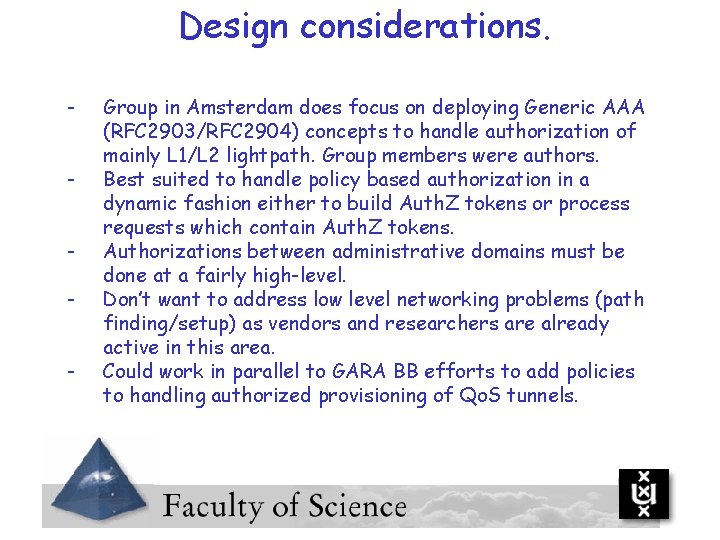 Design considerations.

- Group in Amsterdam does focus on deploying Generic AAA (RFC2903/RFC2904) concepts to handle authorization of mainly L1/L2 lightpath. Group members were authors.
- Best suited to handle policy based authorization in a dynamic fashion either to build AuthZ tokens or process requests which contain AuthZ tokens.
- Authorizations between administrative domains must be done at a fairly high-level.
- Don't want to address low level networking problems (path finding/setup) as vendors and researchers are already active in this area.
- Could work in parallel to GARA BB efforts to add policies to handling authorized provisioning of QoS tunnels.

Faculty of Science